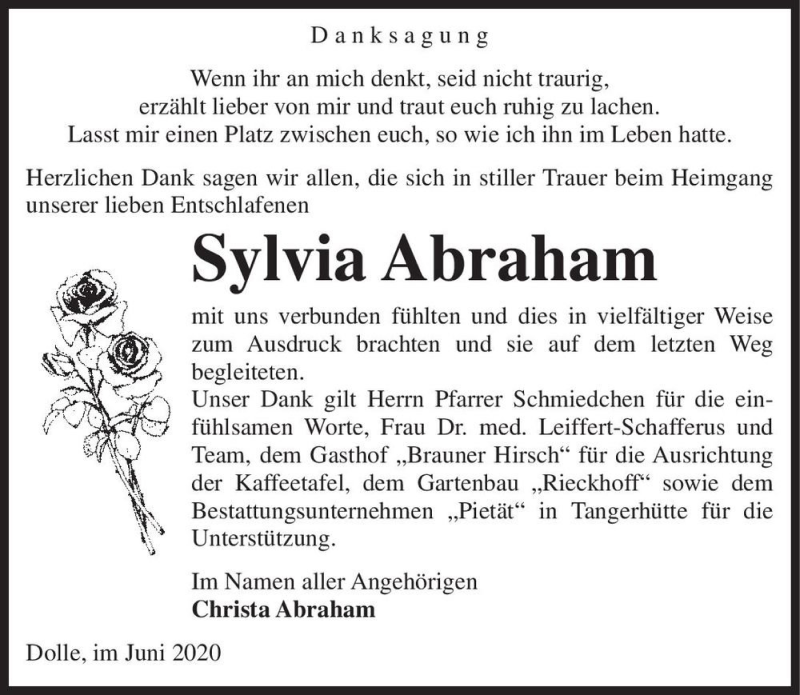 Danksagung

Wenn ihr an mich denkt, seid nicht traurig, erzählt lieber von mir und traut euch ruhig zu lachen. Lasst mir einen Platz zwischen euch, so wie ich ihn im Leben hatte.

Herzlichen Dank sagen wir allen, die sich in stiller Trauer beim Heimgang unserer lieben Entschlafenen

Sylvia Abraham

mit uns verbunden fühlten und dies in vielfältiger Weise zum Ausdruck brachten und sie auf dem letzten Weg begleiteten.
Unser Dank gilt Herrn Pfarrer Schmiedchen für die einfühlsamen Worte, Frau Dr. med. Leiffert-Schafferus und Team, dem Gasthof „Brauner Hirsch“ für die Ausrichtung der Kaffeetafel, dem Gartenbau „Rieckhoff“ sowie dem Bestattungsunternehmen „Pietät“ in Tangerhütte für die Unterstützung.

Im Namen aller Angehörigen
Christa Abraham

Dolle, im Juni 2020